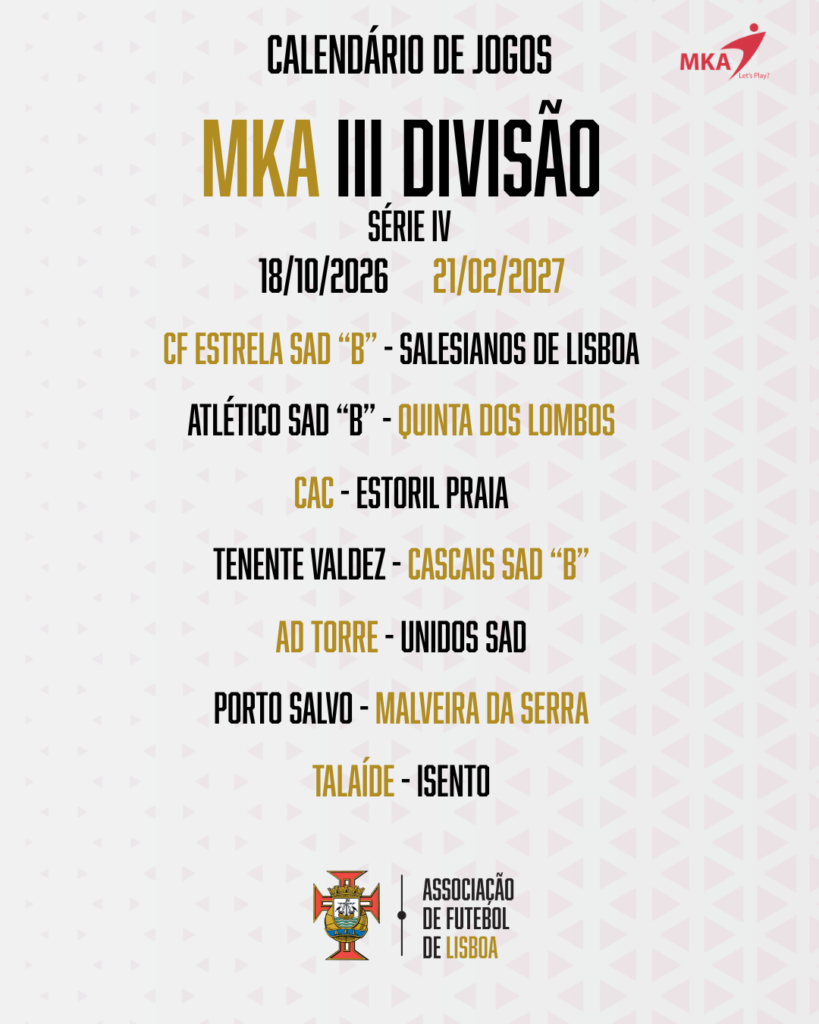 CALENDÁRIO DE JOGOS

MKA Let's Play!

MKA III DIVISÃO
SÉRIE IV

18/10/2026 21/02/2027

CF ESTRELA SAD "B" - SALESIANOS DE LISBOA

ATLÉTICO SAD "B" - QUINTA DOS LOMBOS

CAC - ESTORIL PRAIA

TENENTE VALDEZ - CASCAIS SAD "B"

AD TORRE - UNIDOS SAD

PORTO SALVO - MALVEIRA DA SERRA

TALAÍDE - ISENTO

ASSOCIAÇÃO
DE FUTEBOL
DE LISBOA